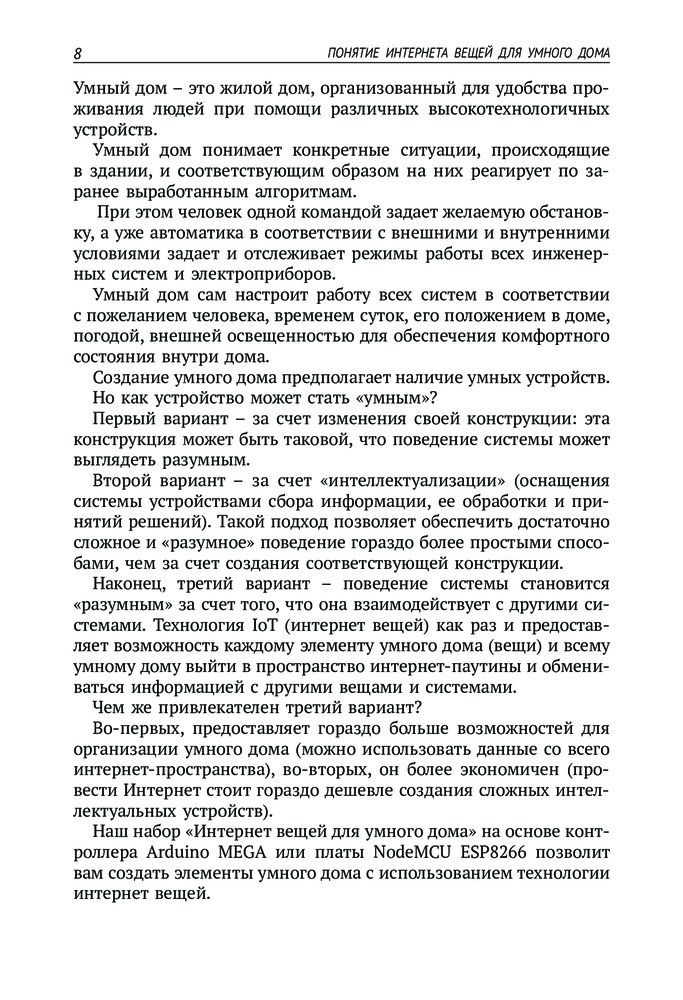 8 ПОНЯТИЕ ИНТЕРНЕТА ВЕЩЕЙ ДЛЯ УМНОГО ДОМА

Умный дом – это жилой дом, организованный для удобства проживания людей при помощи различных высокотехнологичных устройств.

Умный дом понимает конкретные ситуации, происходящие в здании, и соответствующим образом на них реагирует по заранее выработанным алгоритмам.

При этом человек одной командой задает желаемую обстановку, а уже автоматика в соответствии с внешними и внутренними условиями задает и отслеживает режимы работы всех инженерных систем и электроприборов.

Умный дом сам настроит работу всех систем в соответствии с пожеланием человека, временем суток, его положением в доме, погодой, внешней освещенностью для обеспечения комфортного состояния внутри дома.

Создание умного дома предполагает наличие умных устройств.

Но как устройство может стать «умным»?

Первый вариант – за счет изменения своей конструкции: эта конструкция может быть таковой, что поведение системы может выглядеть разумным.

Второй вариант – за счет «интеллектуализации» (оснащения системы устройствами сбора информации, ее обработки и принятий решений). Такой подход позволяет обеспечить достаточно сложное и «разумное» поведение гораздо более простыми способами, чем за счет создания соответствующей конструкции.

Наконец, третий вариант – поведение системы становится «разумным» за счет того, что она взаимодействует с другими системами. Технология IoT (интернет вещей) как раз и предоставляет возможность каждому элементу умного дома (вещи) и всему умному дому выйти в пространство интернет-паутины и обмениваться информацией с другими вещами и системами.

Чем же привлекателен третий вариант?

Во-первых, предоставляет гораздо больше возможностей для организации умного дома (можно использовать данные со всего интернет-пространства), во-вторых, он более экономичен (провести Интернет стоит гораздо дешевле создания сложных интеллектуальных устройств).

Наш набор «Интернет вещей для умного дома» на основе контроллера Arduino MEGA или платы NodeMCU ESP8266 позволит вам создать элементы умного дома с использованием технологии интернет вещей.